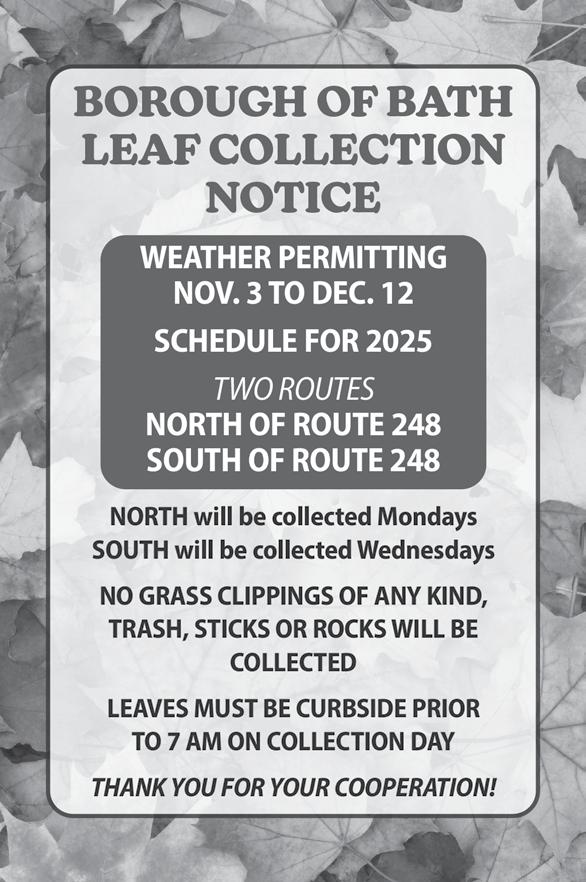 BOROUGH OF BATH LEAF COLLECTION NOTICE

WEATHER PERMITTING
NOV. 3 TO DEC. 12

SCHEDULE FOR 2025

TWO ROUTES
NORTH OF ROUTE 248
SOUTH OF ROUTE 248

NORTH will be collected Mondays
SOUTH will be collected Wednesdays

NO GRASS CLIPPINGS OF ANY KIND, TRASH, STICKS OR ROCKS WILL BE COLLECTED

LEAVES MUST BE CURBSIDE PRIOR TO 7 AM ON COLLECTION DAY

THANK YOU FOR YOUR COOPERATION!